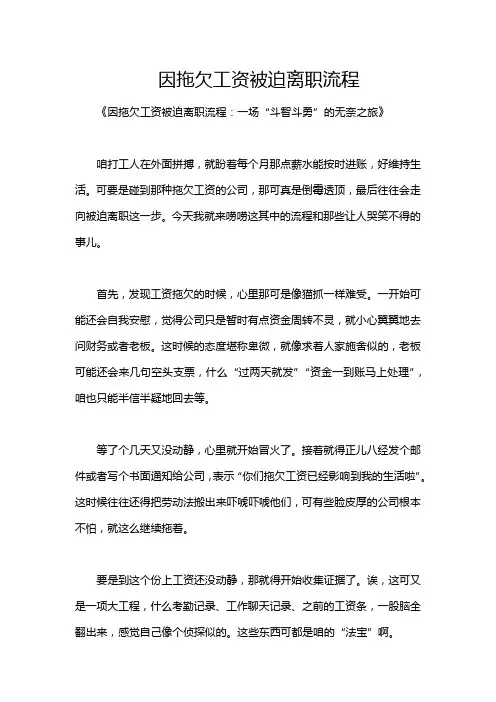 因拖欠工资被迫离职流程

《因拖欠工资被迫离职流程：一场“斗智斗勇”的无奈之旅》

咱打工人在外面拼搏，就盼着每个月那点薪水能按时进账，好维持生活。可要是碰到那种拖欠工资的公司，那可真是倒霉透顶，最后往往会走向被迫离职这一步。今天我就来唠唠这其中的流程和那些让人哭笑不得的事儿。

首先，发现工资拖欠的时候，心里那可是像猫抓一样难受。一开始可能还会自我安慰，觉得公司只是暂时有点资金周转不灵，就小心翼翼地去问财务或者老板。这时候的态度堪称卑微，就像求着人家施舍似的，老板可能还会来几句空头支票，什么“过两天就发”“资金一到账马上处理”，咱也只能半信半疑地回去等。

等了个几天又没动静，心里就开始冒火了。接着就得正儿八经发个邮件或者写个书面通知给公司，表示“你们拖欠工资已经影响到我的生活啦”。这时候往往还得把劳动法搬出来吓唬吓唬他们，可有些脸皮厚的公司根本不怕，就这么继续拖着。

要是到这个份上工资还没动静，那就得开始收集证据了。诶，这可又是一项大工程，什么考勤记录、工作聊天记录、之前的工资条，一股脑全翻出来，感觉自己像个侦探似的。这些东西可都是咱的“法宝”啊。